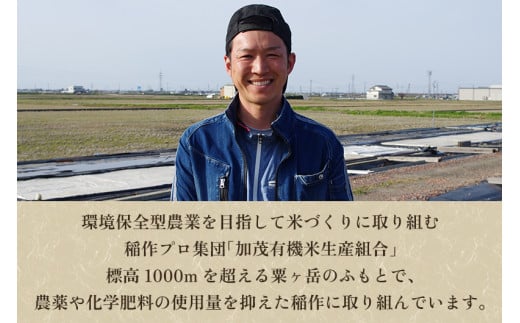 環境保全型農業を目指して米づくりに取り組む
稲作プロ集団「加茂有機米生産組合」
標高 1000m を超える粟ヶ岳のふもとで、
農薬や化学肥料の使用量を抑えた稲作に取り組んでいます。